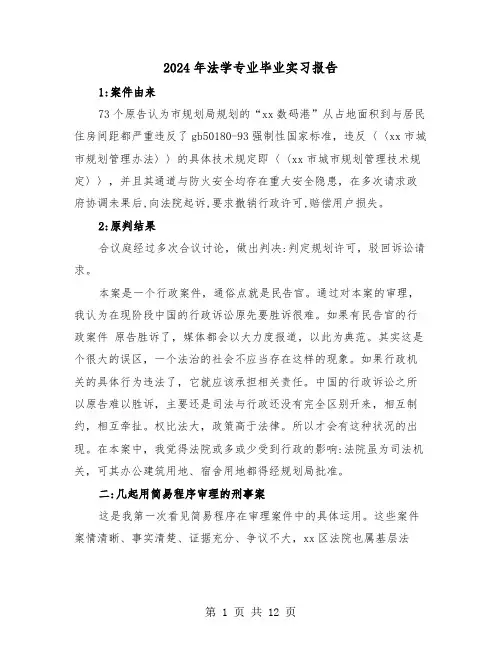 2024年法学专业毕业实习报告

1:案件由来

73个原告认为市规划局规划的“xx数码港”从占地面积到与居民住房间距都严重违反了gb50180-93强制性国家标准，违反〈〈xx市城市规划管理办法〉〉的具体技术规定即〈〈xx市城市规划管理技术规定〉〉，并且其通道与防火安全均存在重大安全隐患，在多次请求政府协调未果后,向法院起诉,要求撤销行政许可,赔偿用户损失。

2:原判结果

合议庭经过多次合议讨论，做出判决:判定规划许可，驳回诉讼请求。

本案是一个行政案件，通俗点就是民告官。通过对本案的审理，我认为在现阶段中国的行政诉讼原先要胜诉很难。如果有民告官的行政案件 原告胜诉了，媒体都会以大力度报道，以此为典范。其实这是个很大的误区，一个法治的社会不应当存在这样的现象。如果行政机关的具体行为违法了，它就应该承担相关责任。中国的行政诉讼之所以原告难以胜诉，主要还是司法与行政还没有完全区别开来，相互制约，相互牵扯。权比法大，政策高于法律。所以才会有这种状况的出现。在本案中，我觉得法院或多或少受到行政的影响:法院虽为司法机关，可其办公建筑用地、宿舍用地都得经规划局批准。

二:几起用简易程序审理的刑事案

这是我第一次看见简易程序在审理案件中的具体运用。这些案件案情清晰、事实清楚、证据充分、争议不大，xx区法院也属基层法

第 1 页 共 12 页